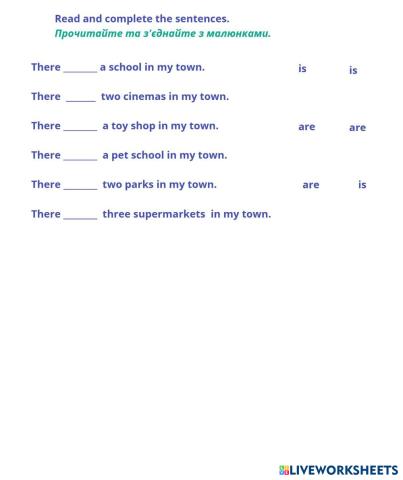 Read and complete the sentences.
Прочитайте та з'єднайте з малюнками.

There ____ a school in my town.

There ____ two cinemas in my town.

There ____ a toy shop in my town.

There ____ a pet school in my town.

There ____ two parks in my town.

There ____ three supermarkets in my town.

is is

are are

are is

LIVEWORKSHEETS